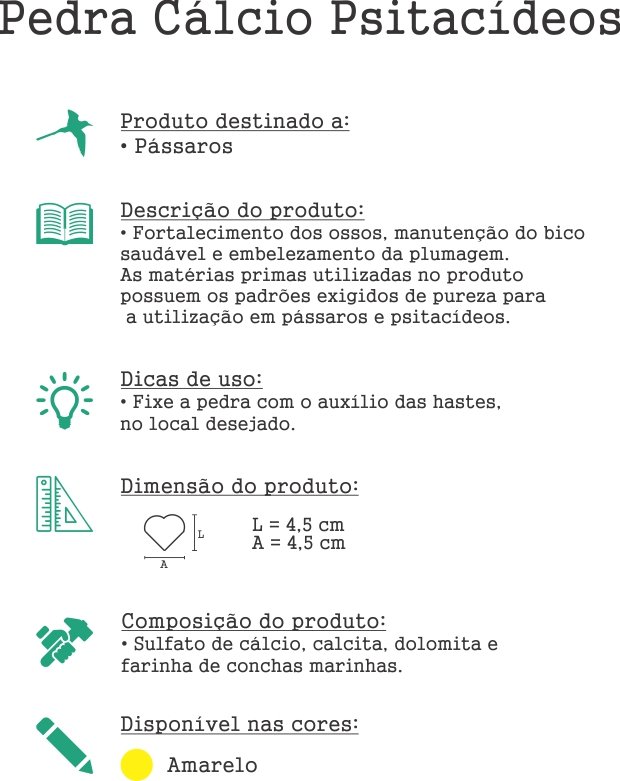 Pedra Cálcio Psitacídeos

Produto destinado a:
• Pássaros

Descrição do produto:
• Fortalecimento dos ossos, manutenção do bico saudável e embelezamento da plumagem. As matérias primas utilizadas no produto possuem os padrões exigidos de pureza para a utilização em pássaros e psitacídeos.

Dicas de uso:
• Fixe a pedra com o auxílio das hastes, no local desejado.

Dimensão do produto:
L
A
L = 4,5 cm
A = 4,5 cm

Composição do produto:
• Sulfato de cálcio, calcita, dolomita e farinha de conchas marinhas.

Disponível nas cores:
Amarelo